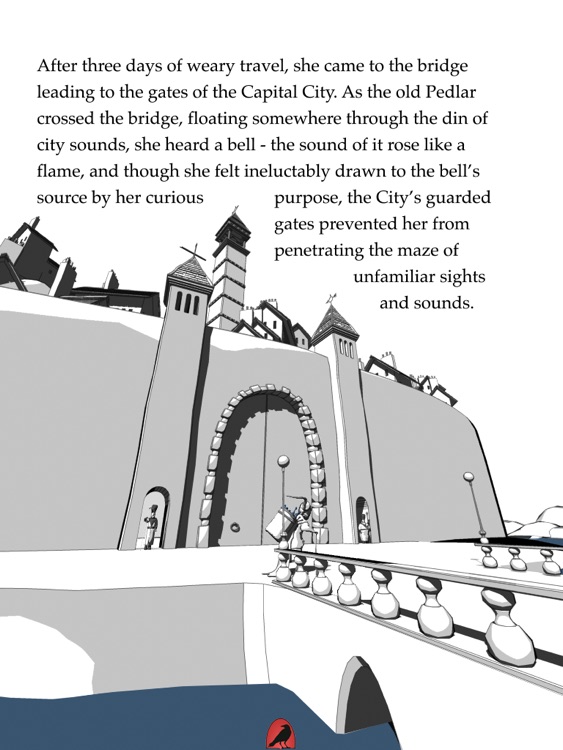 After three days of weary travel, she came to the bridge leading to the gates of the Capital City. As the old Pedlar crossed the bridge, floating somewhere through the din of city sounds, she heard a bell - the sound of it rose like a flame, and though she felt ineluctably drawn to the bell's source by her curious purpose, the City's guarded gates prevented her from penetrating the maze of unfamiliar sights and sounds.